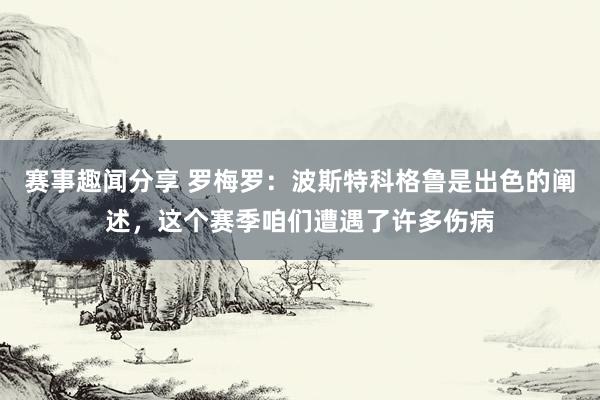 赛事趣闻分享 罗梅罗：波斯特科格鲁是出色的阐述，这个赛季咱们遭遇了许多伤病